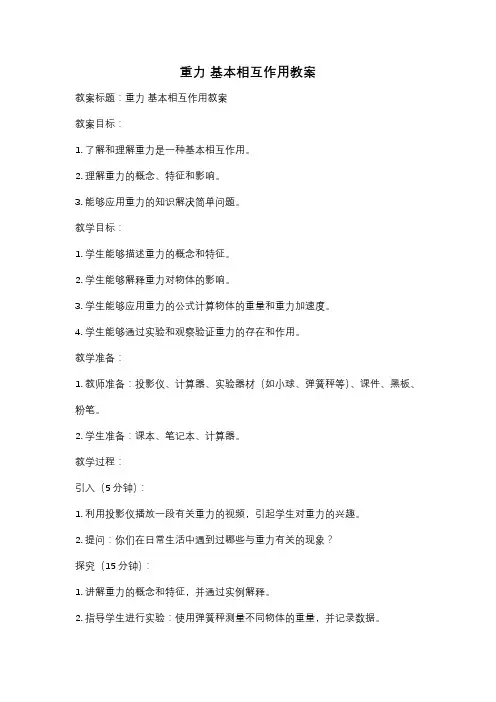 重力 基本相互作用教案

教案标题：重力 基本相互作用教案

教案目标：

1. 了解和理解重力是一种基本相互作用。

2. 理解重力的概念、特征和影响。

3. 能够应用重力的知识解决简单问题。

教学目标：

1. 学生能够描述重力的概念和特征。

2. 学生能够解释重力对物体的影响。

3. 学生能够应用重力的公式计算物体的重量和重力加速度。

4. 学生能够通过实验和观察验证重力的存在和作用。

教学准备：

1. 教师准备：投影仪、计算器、实验器材（如小球、弹簧秤等）、课件、黑板、粉笔。

2. 学生准备：课本、笔记本、计算器。

教学过程：

引入（5 分钟）：

1. 利用投影仪播放一段有关重力的视频，引起学生对重力的兴趣。

2. 提问：你们在日常生活中遇到过哪些与重力有关的现象？

探究（15 分钟）：

1. 讲解重力的概念和特征，并通过实例解释。

2. 指导学生进行实验：使用弹簧秤测量不同物体的重量，并记录数据。